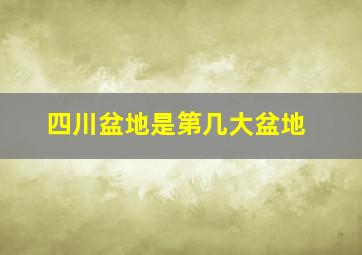 四川盆地是第几大盆地